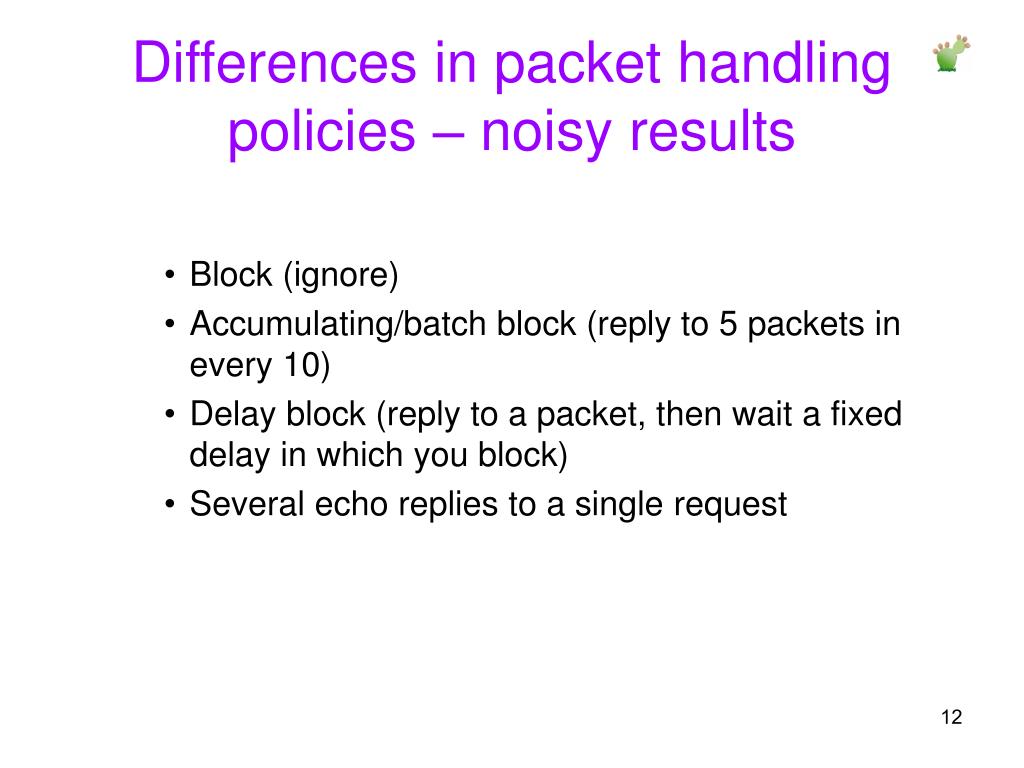 Differences in packet handling policies – noisy results

• Block (ignore)
• Accumulating/batch block (reply to 5 packets in every 10)
• Delay block (reply to a packet, then wait a fixed delay in which you block)
• Several echo replies to a single request

12